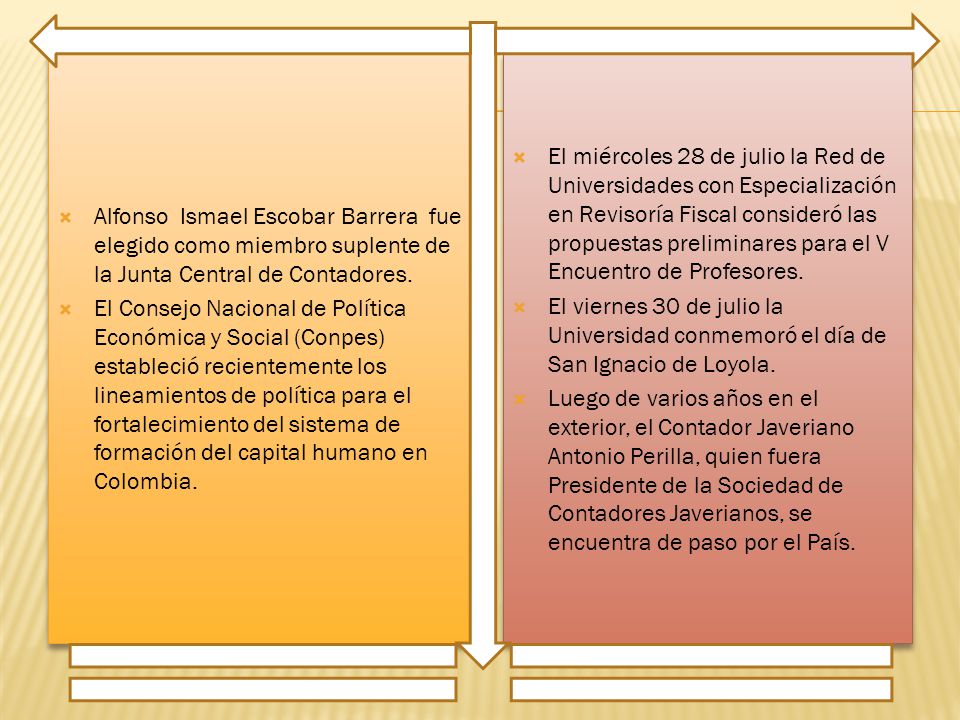 Alfonso Ismael Escobar Barrera fue elegido como miembro suplente de la Junta Central de Contadores.

El Consejo Nacional de Política Económica y Social (Conpes) estableció recientemente los lineamientos de política para el fortalecimiento del sistema de formación del capital humano en Colombia.

El miércoles 28 de julio la Red de Universidades con Especialización en Revisoría Fiscal consideró las propuestas preliminares para el V Encuentro de Profesores.

El viernes 30 de julio la Universidad conmemoró el día de San Ignacio de Loyola.

Luego de varios años en el exterior, el Contador Javeriano Antonio Perilla, quien fuera Presidente de la Sociedad de Contadores Javerianos, se encuentra de paso por el País.